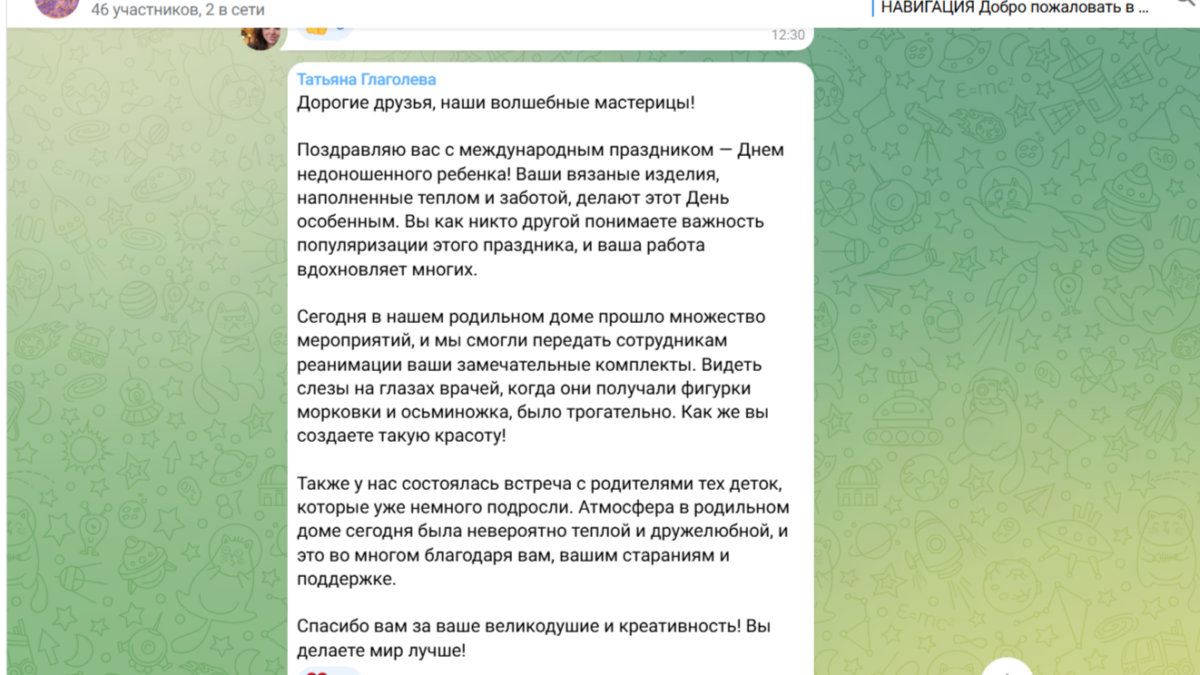 46 участников, 2 в сети

НАВИГАЦИЯ Добро пожаловать в ...

12:30

Татьяна Глаголева
Дорогие друзья, наши волшебные мастерицы!

Поздравляю вас с международным праздником — Днем недоношенного ребенка! Ваши вязаные изделия, наполненные теплом и заботой, делают этот День особенным. Вы как никто другой понимаете важность популяризации этого праздника, и ваша работа вдохновляет многих.

Сегодня в нашем родильном доме прошло множество мероприятий, и мы смогли передать сотрудникам реанимации ваши замечательные комплекты. Видеть слезы на глазах врачей, когда они получали фигурки морковки и осьминожка, было трогательно. Как же вы создаете такую красоту!

Также у нас состоялась встреча с родителями тех деток, которые уже немного подросли. Атмосфера в родильном доме сегодня была невероятно теплой и дружелюбной, и это во многом благодаря вам, вашим стараниям и поддержке.

Спасибо вам за ваше великодушие и креативность! Вы делаете мир лучше!